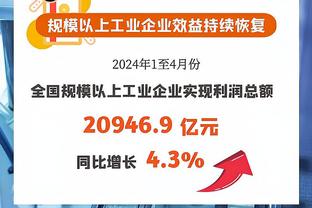 规模以上工业企业效益持续恢复

2024年1至4月份

全国规模以上工业企业实现利润总额

20946.9 亿元

同比增长 4.3%